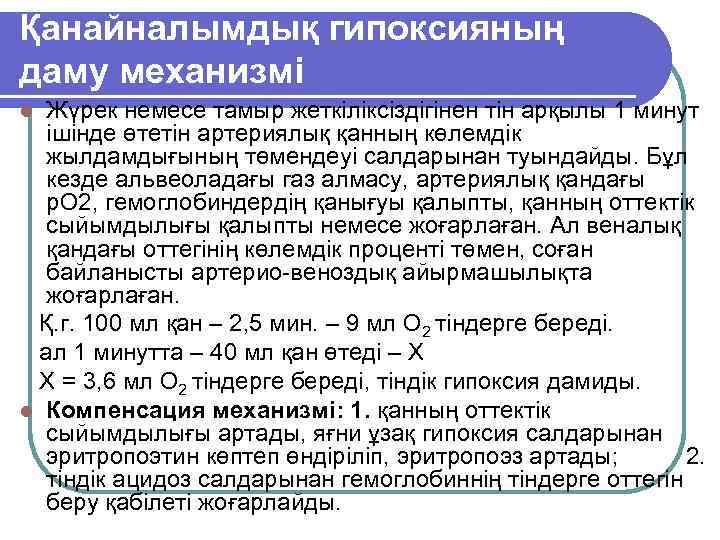 Қанайналымдық гипоксияның даму механизмі

Жүрек немесе тамыр жеткіліксіздігінен тін арқылы 1 минут ішінде өтетін артериялық қанның көлемдік жылдамдығының төмендеуі салдарынан туындайды. Бұл кезде альвеоладағы газ алмасу, артериялық қандағы рО2, гемоглобиндердің қанығуы қалыпты, қанның оттектік сыйымдылығы қалыпты немесе жоғарлаған. Ал веналық қандағы оттегінің көлемдік проценті төмен, соған байланысты артерио-веноздық айырмашылықта жоғарлаған.

Қ.г. 100 мл қан – 2,5 мин. – 9 мл $O_2$ тіндерге береді.

ал 1 минутта – 40 мл қан өтеді – Х

Х = 3,6 мл $O_2$ тіндерге береді, тіндік гипоксия дамиды.

Компенсация механизмі: 1. қанның оттектік сыйымдылығы артады, яғни ұзақ гипоксия салдарынан эритропоэтин көптеп өндіріліп, эритропоэз артады; 2. тіндік ацидоз салдарынан гемоглобиннің тіндерге оттегін беру қабілеті жоғарлайды.